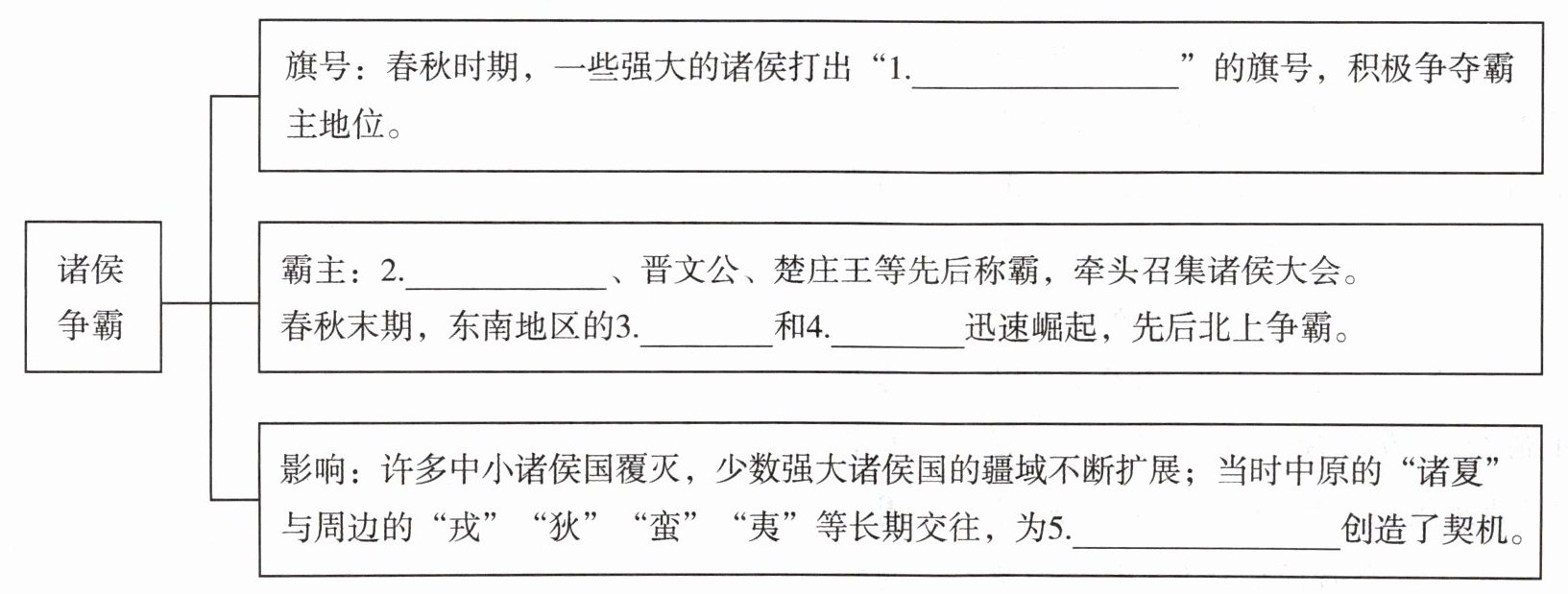 诸侯争霸

旗号：春秋时期，一些强大的诸侯打出“1.________________”的旗号，积极争夺霸主地位。

霸主：2.____________、晋文公、楚庄王等先后称霸，牵头召集诸侯大会。
春秋末期，东南地区的3.________和4.________迅速崛起，先后北上争霸。

影响：许多中小诸侯国覆灭，少数强大诸侯国的疆域不断扩展；当时中原的“诸夏”与周边的“戎”“狄”“蛮”“夷”等长期交往，为5.________________创造了契机。